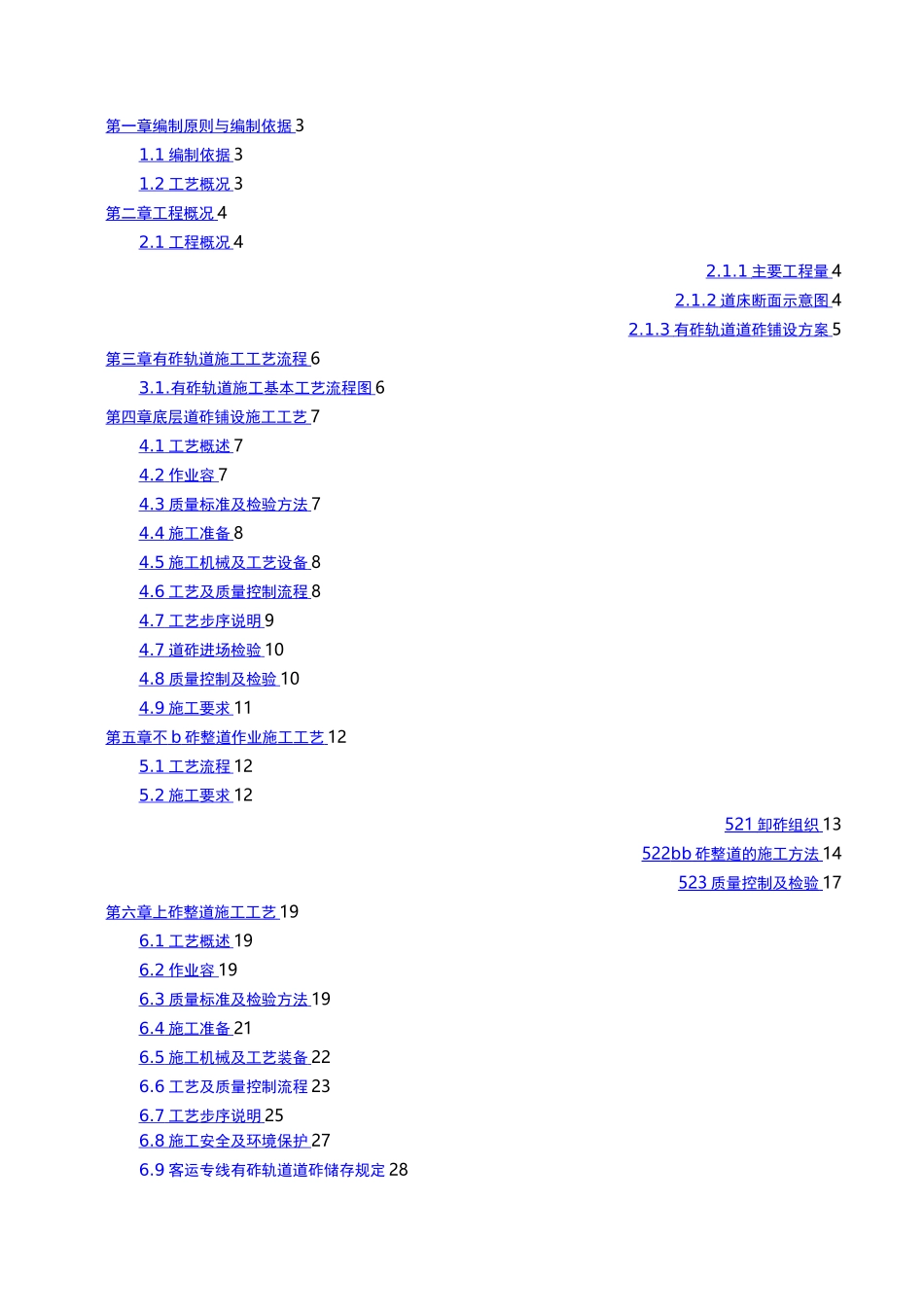 第一章编制原则与编制依据 3

1.1 编制依据 3

1.2 工艺概况 3

第二章工程概况 4

2.1 工程概况 4

2.1.1 主要工程量 4

2.1.2 道床断面示意图 4

2.1.3 有砟轨道道砟铺设方案 5

第三章有砟轨道施工工艺流程 6

3.1.有砟轨道施工基本工艺流程图 6

第四章底层道砟铺设施工工艺 7

4.1 工艺概述 7

4.2 作业容 7

4.3 质量标准及检验方法 7

4.4 施工准备 8

4.5 施工机械及工艺设备 8

4.6 工艺及质量控制流程 8

4.7 工艺步序说明 9

4.7 道砟进场检验 10

4.8 质量控制及检验 10

4.9 施工要求 11

第五章不 b 砟整道作业施工工艺 12

5.1 工艺流程 12

5.2 施工要求 12

521 卸砟组织 13

522bb 砟整道的施工方法 14

523 质量控制及检验 17

第六章上砟整道施工工艺 19

6.1 工艺概述 19

6.2 作业容 19

6.3 质量标准及检验方法 19

6.4 施工准备 21

6.5 施工机械及工艺装备 22

6.6 工艺及质量控制流程 23

6.7 工艺步序说明 25

6.8 施工安全及环境保护 27

6.9 客运专线有砟轨道道砟储存规定 28